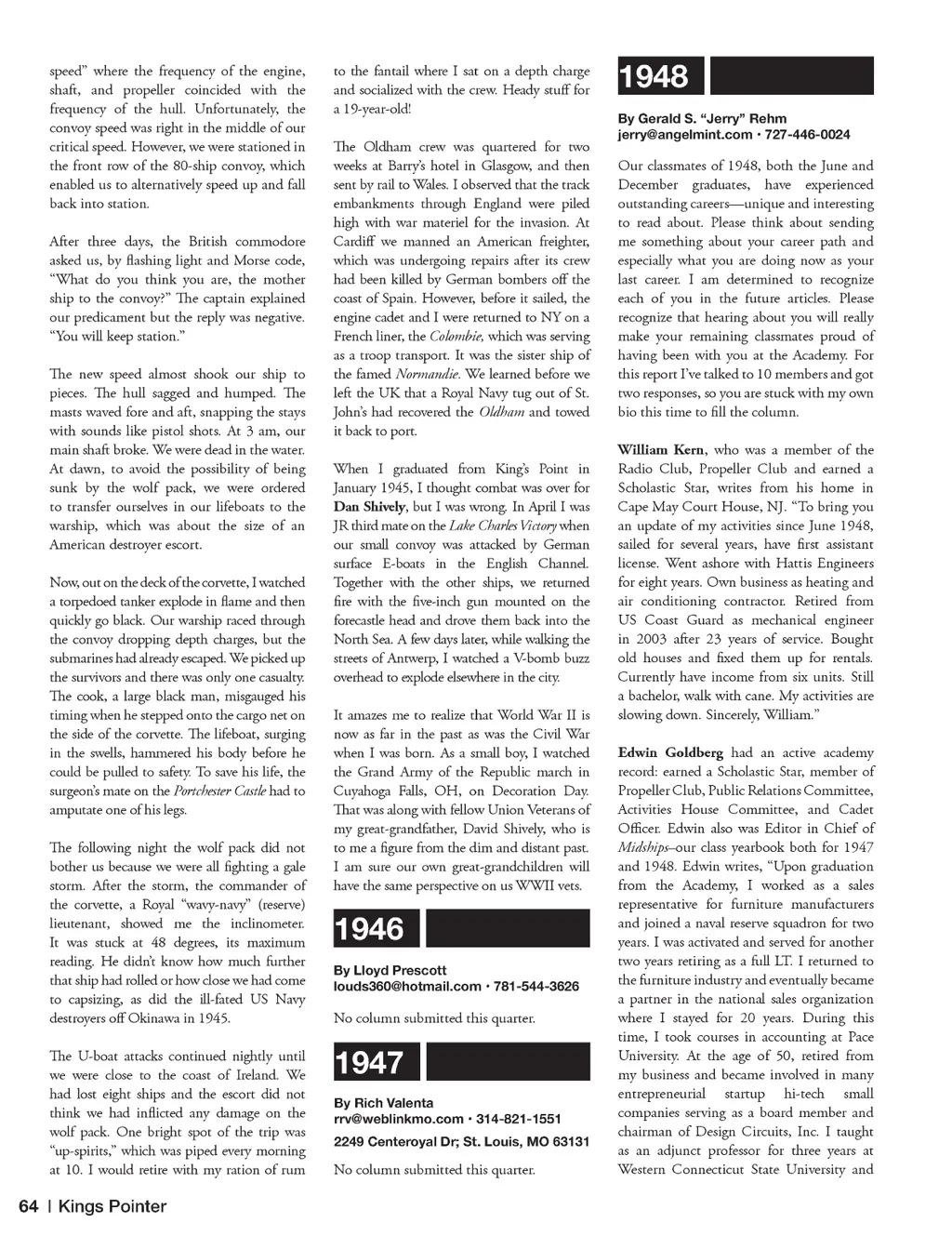 speed" where the frequency of the engine, shaft, and propeller coincided with the frequency of the hull. Unfortunately, the convoy speed was right in the middle of our critical speed. However, we were stationed in the front row of the 80-ship convoy, which enabled us to alternatively speed up and fall back into station.

After three days, the British commodore asked us, by flashing light and Morse code, "What do you think you are, the mother ship to the convoy?" The captain explained our predicament but the reply was negative. "You will keep station."

The new speed almost shook our ship to pieces. The hull sagged and humped. The masts waved fore and aft, snapping the stays with sounds like pistol shots. At 3 am, our main shaft broke. We were dead in the water. At dawn, to avoid the possibility of being sunk by the wolf pack, we were ordered to transfer ourselves in our lifeboats to the warship, which was about the size of an American destroyer escort.

Now, out on the deck of the corvette, I watched a torpedoed tanker explode in flame and then quickly go black. Our warship raced through the convoy dropping depth charges, but the submarines had already escaped. We picked up the survivors and there was only one casualty. The cook, a large black man, misgauged his timing when he stepped onto the cargo net on the side of the corvette. The lifeboat, surging in the swells, hammered his body before he could be pulled to safety. To save his life, the surgeon's mate on the Portchester Castle had to amputate one of his legs.

The following night the wolf pack did not bother us because we were all fighting a gale storm. After the storm, the commander of the corvette, a Royal "wavy-navy" (reserve) lieutenant, showed me the inclinometer. It was stuck at 48 degrees, its maximum reading. He didn't know how much further that ship had rolled or how close we had come to capsizing, as did the ill-fated US Navy destroyers off Okinawa in 1945.

The U-boat attacks continued nightly until we were close to the coast of Ireland. We had lost eight ships and the escort did not think we had inflicted any damage on the wolf pack. One bright spot of the trip was "up-spirits," which was piped every morning at 10. I would retire with my ration of rum to the fantail where I sat on a depth charge and socialized with the crew. Heady stuff for a 19-year-old!

The Oldham crew was quartered for two weeks at Barry's hotel in Glasgow, and then sent by rail to Wales. I observed that the track embankments through England were piled high with war materiel for the invasion. At Cardiff we manned an American freighter, which was undergoing repairs after its crew had been killed by German bombers off the coast of Spain. However, before it sailed, the engine cadet and I were returned to NY on a French liner, the Colombie, which was serving as a troop transport. It was the sister ship of the famed Normandie. We learned before we left the UK that a Royal Navy tug out of St. John's had recovered the Oldham and towed it back to port.

When I graduated from King's Point in January 1945, I thought combat was over for Dan Shively, but I was wrong. In April I was JR third mate on the Lake Charles Victory when our small convoy was attacked by German surface E-boats in the English Channel. Together with the other ships, we returned fire with the five-inch gun mounted on the forecastle head and drove them back into the North Sea. A few days later, while walking the streets of Antwerp, I watched a V-bomb buzz overhead to explode elsewhere in the city.

It amazes me to realize that World War II is now as far in the past as was the Civil War when I was born. As a small boy, I watched the Grand Army of the Republic march in Cuyahoga Falls, OH, on Decoration Day. That was along with fellow Union Veterans of my great-grandfather, David Shively, who is to me a figure from the dim and distant past. I am sure our own great-grandchildren will have the same perspective on us WWII vets.

1946

By Lloyd Prescott
louds360@hotmail.com • 781-544-3626

No column submitted this quarter.

1947

By Rich Valenta
rrv@weblinkmo.com • 314-821-1551
2249 Centeroyal Dr; St. Louis, MO 63131

No column submitted this quarter.

1948

By Gerald S. "Jerry" Rehm
jerry@angelmint.com • 727-446-0024

Our classmates of 1948, both the June and December graduates, have experienced outstanding careers—unique and interesting to read about. Please think about sending me something about your career path and especially what you are doing now as your last career. I am determined to recognize each of you in the future articles. Please recognize that hearing about you will really make your remaining classmates proud of having been with you at the Academy. For this report I've talked to 10 members and got two responses, so you are stuck with my own bio this time to fill the column.

William Kern, who was a member of the Radio Club, Propeller Club and earned a Scholastic Star, writes from his home in Cape May Court House, NJ. "To bring you an update of my activities since June 1948, sailed for several years, have first assistant license. Went ashore with Hattis Engineers for eight years. Own business as heating and air conditioning contractor. Retired from US Coast Guard as mechanical engineer in 2003 after 23 years of service. Bought old houses and fixed them up for rentals. Currently have income from six units. Still a bachelor, walk with cane. My activities are slowing down. Sincerely, William."

Edwin Goldberg had an active academy record: earned a Scholastic Star, member of Propeller Club, Public Relations Committee, Activities House Committee, and Cadet Officer. Edwin also was Editor in Chief of Midships–our class yearbook both for 1947 and 1948. Edwin writes, "Upon graduation from the Academy, I worked as a sales representative for furniture manufacturers and joined a naval reserve squadron for two years. I was activated and served for another two years retiring as a full LT. I returned to the furniture industry and eventually became a partner in the national sales organization where I stayed for 20 years. During this time, I took courses in accounting at Pace University. At the age of 50, retired from my business and became involved in many entrepreneurial startup hi-tech small companies serving as a board member and chairman of Design Circuits, Inc. I taught as an adjunct professor for three years at Western Connecticut State University and

64 | Kings Pointer